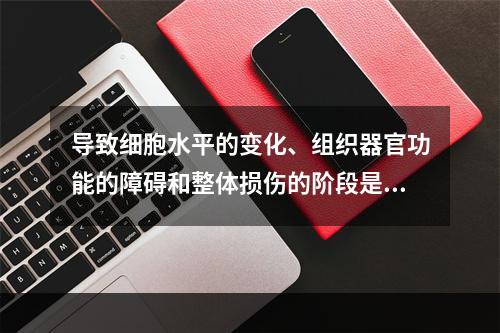 导致细胞水平的变化、组织器官功能的障碍和整体损伤的阶段是...